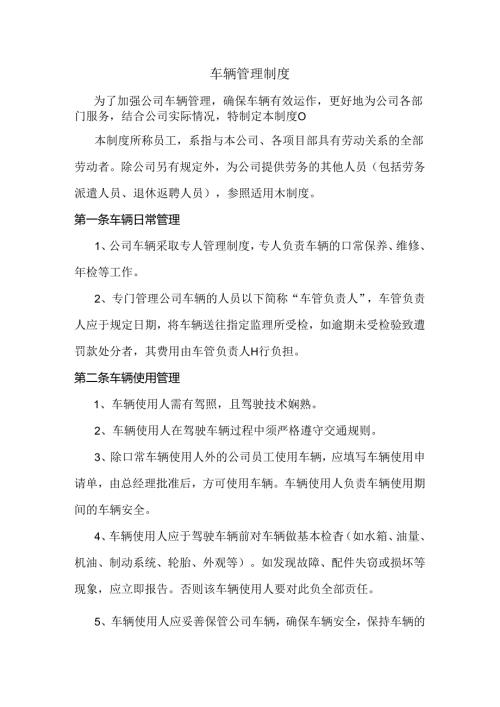 车辆管理制度

为了加强公司车辆管理，确保车辆有效运作，更好地为公司各部门服务，结合公司实际情况，特制定本制度O

本制度所称员工，系指与本公司、各项目部具有劳动关系的全部劳动者。除公司另有规定外，为公司提供劳务的其他人员（包括劳务派遣人员、退休返聘人员），参照适用木制度。

第一条车辆日常管理

1、公司车辆采取专人管理制度，专人负责车辆的口常保养、维修、年检等工作。

2、专门管理公司车辆的人员以下简称“车管负责人”，车管负责人应于规定日期，将车辆送往指定监理所受检，如逾期未受检验致遭罚款处分者，其费用由车管负责人H行负担。

第二条车辆使用管理

1、车辆使用人需有驾照，且驾驶技术娴熟。

2、车辆使用人在驾驶车辆过程中须严格遵守交通规则。

3、除口常车辆使用人外的公司员工使用车辆，应填写车辆使用申请单，由总经理批准后，方可使用车辆。车辆使用人负责车辆使用期间的车辆安全。

4、车辆使用人应于驾驶车辆前对车辆做基本检杳（如水箱、油量、机油、制动系统、轮胎、外观等）。如发现故障、配件失窃或损坏等现象，应立即报告。否则该车辆使用人要对此负全部责任。

5、车辆使用人应妥善保管公司车辆，确保车辆安全，保持车辆的